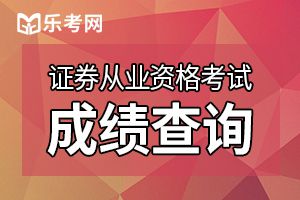 乐考网

证券从业资格考试

成绩查询